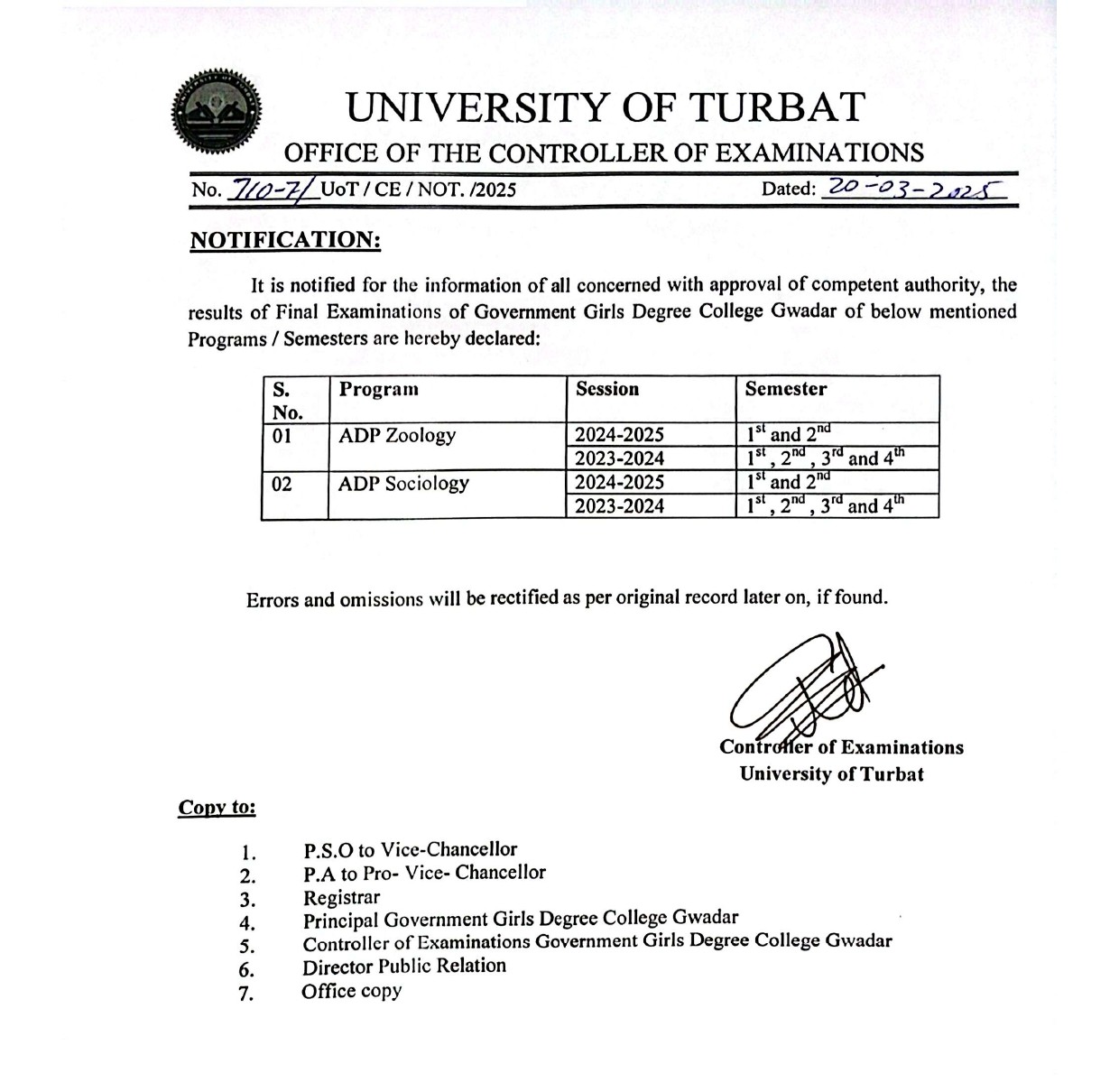 UNIVERSITY OF TURBAT
OFFICE OF THE CONTROLLER OF EXAMINATIONS

No. 710-7/ UoT / CE / NOT. /2025 Dated: 20-03-2025

NOTIFICATION:

It is notified for the information of all concerned with approval of competent authority, the results of Final Examinations of Government Girls Degree College Gwadar of below mentioned Programs / Semesters are hereby declared:

| S. No. | Program | Session | Semester |
|---|---|---|---|
| 01 | ADP Zoology | 2024-2025 | $1^{st}$ and $2^{nd}$ |
| | | 2023-2024 | $1^{st}$, $2^{nd}$, $3^{rd}$ and $4^{th}$ |
| 02 | ADP Sociology | 2024-2025 | $1^{st}$ and $2^{nd}$ |
| | | 2023-2024 | $1^{st}$, $2^{nd}$, $3^{rd}$ and $4^{th}$ |

Errors and omissions will be rectified as per original record later on, if found.

Controller of Examinations
University of Turbat

Copy to:

1. P.S.O to Vice-Chancellor
2. P.A to Pro- Vice- Chancellor
3. Registrar
4. Principal Government Girls Degree College Gwadar
5. Controller of Examinations Government Girls Degree College Gwadar
6. Director Public Relation
7. Office copy